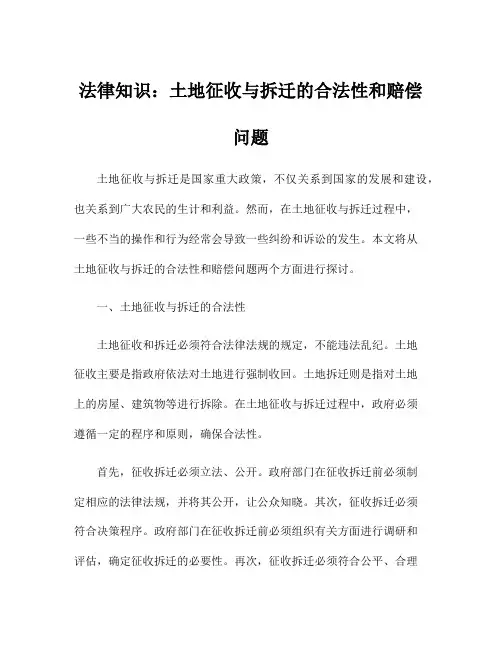 法律知识：土地征收与拆迁的合法性和赔偿问题

土地征收与拆迁是国家重大政策，不仅关系到国家的发展和建设，也关系到广大农民的生计和利益。然而，在土地征收与拆迁过程中，一些不当的操作和行为经常会导致一些纠纷和诉讼的发生。本文将从土地征收与拆迁的合法性和赔偿问题两个方面进行探讨。

一、土地征收与拆迁的合法性

土地征收和拆迁必须符合法律法规的规定，不能违法乱纪。土地征收主要是指政府依法对土地进行强制收回。土地拆迁则是指对土地上的房屋、建筑物等进行拆除。在土地征收与拆迁过程中，政府必须遵循一定的程序和原则，确保合法性。

首先，征收拆迁必须立法、公开。政府部门在征收拆迁前必须制定相应的法律法规，并将其公开，让公众知晓。其次，征收拆迁必须符合决策程序。政府部门在征收拆迁前必须组织有关方面进行调研和评估，确定征收拆迁的必要性。再次，征收拆迁必须符合公平、合理